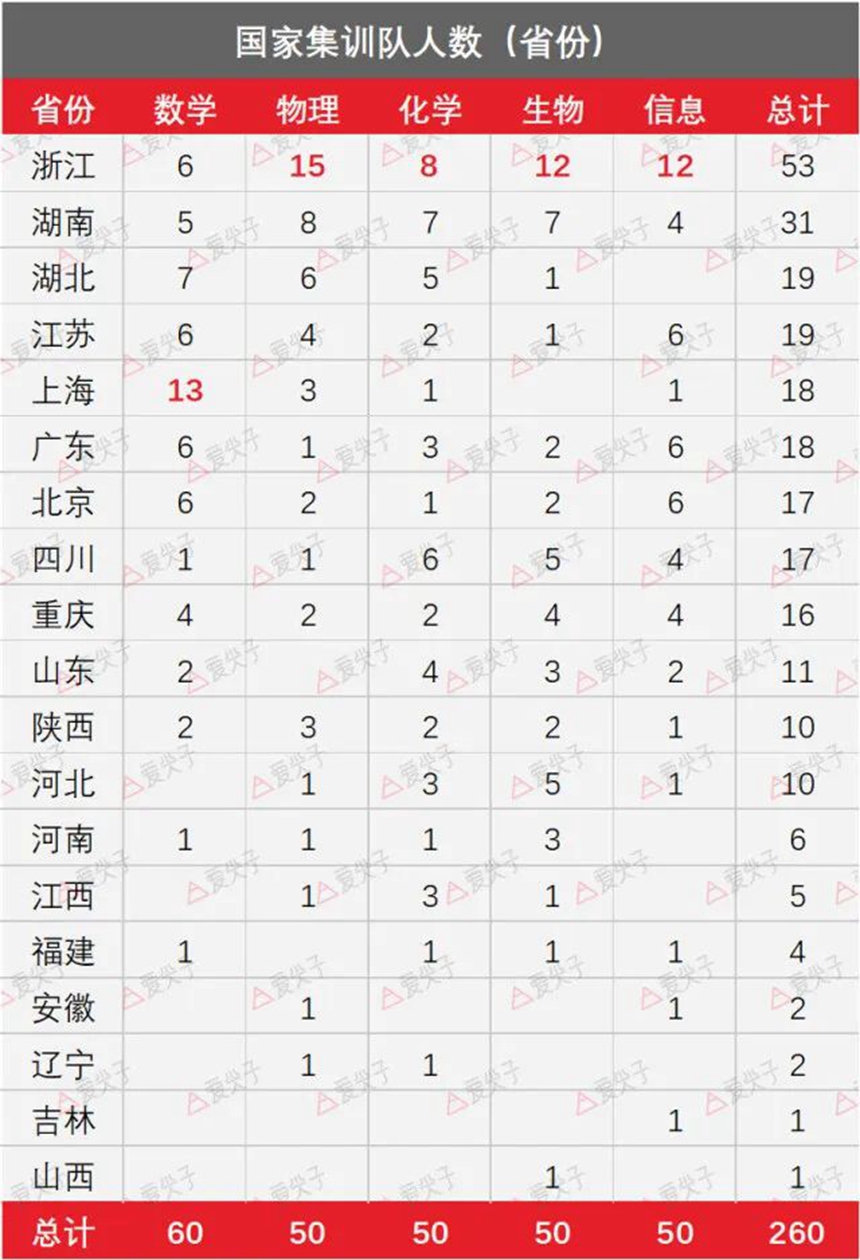 国家集训队人数（省份）

| 省份 | 数学 | 物理 | 化学 | 生物 | 信息 | 总计 |
|---|---|---|---|---|---|---|
| 浙江 | 6 | 15 | 8 | 12 | 12 | 53 |
| 湖南 | 5 | 8 | 7 | 7 | 4 | 31 |
| 湖北 | 7 | 6 | 5 | 1 |  | 19 |
| 江苏 | 6 | 4 | 2 | 1 | 6 | 19 |
| 上海 | 13 | 3 | 1 |  | 1 | 18 |
| 广东 | 6 | 1 | 3 | 2 | 6 | 18 |
| 北京 | 6 | 2 | 1 | 2 | 6 | 17 |
| 四川 | 1 | 1 | 6 | 5 | 4 | 17 |
| 重庆 | 4 | 2 | 2 | 4 | 4 | 16 |
| 山东 | 2 |  | 4 | 3 | 2 | 11 |
| 陕西 | 2 | 3 | 2 | 2 | 1 | 10 |
| 河北 |  | 1 | 3 | 5 | 1 | 10 |
| 河南 | 1 | 1 | 1 | 3 |  | 6 |
| 江西 |  | 1 | 3 | 1 |  | 5 |
| 福建 | 1 |  | 1 | 1 | 1 | 4 |
| 安徽 |  | 1 |  |  | 1 | 2 |
| 辽宁 |  | 1 | 1 |  |  | 2 |
| 吉林 |  |  |  |  | 1 | 1 |
| 山西 |  |  |  | 1 |  | 1 |
| 总计 | 60 | 50 | 50 | 50 | 50 | 260 |

爱尖子